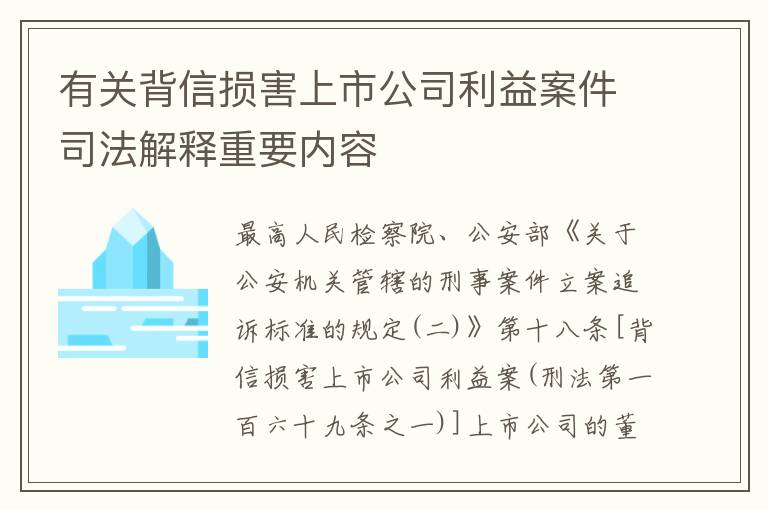 有关背信损害上市公司利益案件司法解释重要内容

最高人民检察院、公安部《关于公安机关管辖的刑事案件立案追诉标准的规定(二)》第十八条[背信损害上市公司利益案(刑法第一百六十九条之一)]上市公司的董